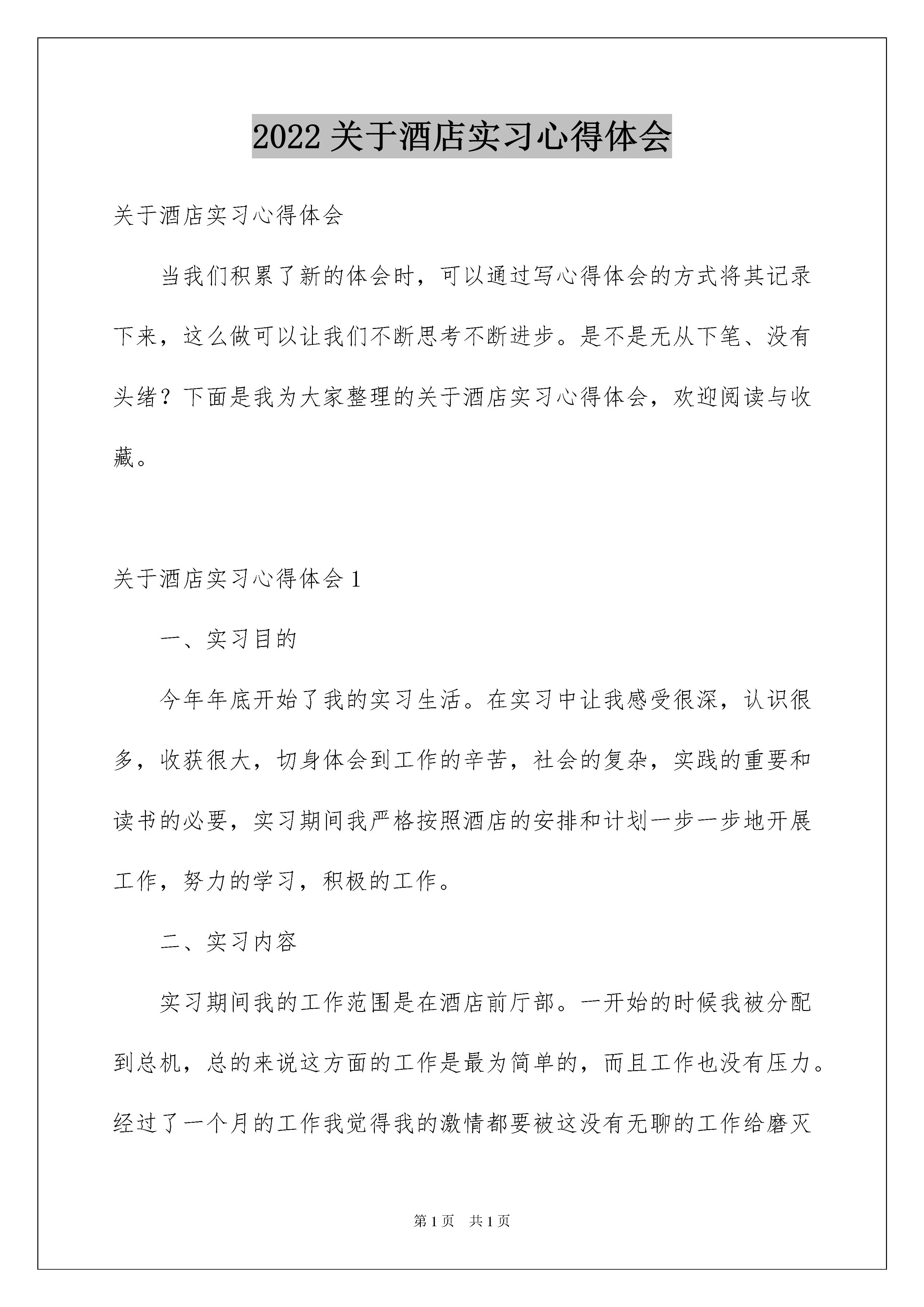 2022 关于酒店实习心得体会

关于酒店实习心得体会

当我们积累了新的体会时，可以通过写心得体会的方式将其记录下来，这么做可以让我们不断思考不断进步。是不是无从下笔、没有头绪？下面是我为大家整理的关于酒店实习心得体会，欢迎阅读与收藏。

关于酒店实习心得体会 1

一、实习目的

今年年底开始了我的实习生活。在实习中让我感受很深，认识很多，收获很大，切身体会到工作的辛苦，社会的复杂，实践的重要和读书的必要，实习期间我严格按照酒店的安排和计划一步一步地开展工作，努力的学习，积极的工作。

二、实习内容

实习期间我的工作范围是在酒店前厅部。一开始的时候我被分配到总机，总的来说这方面的工作是最为简单的，而且工作也没有压力。经过了一个月的工作我觉得我的激情都要被这没有无聊的工作给磨灭

第 1 页　共 1 页